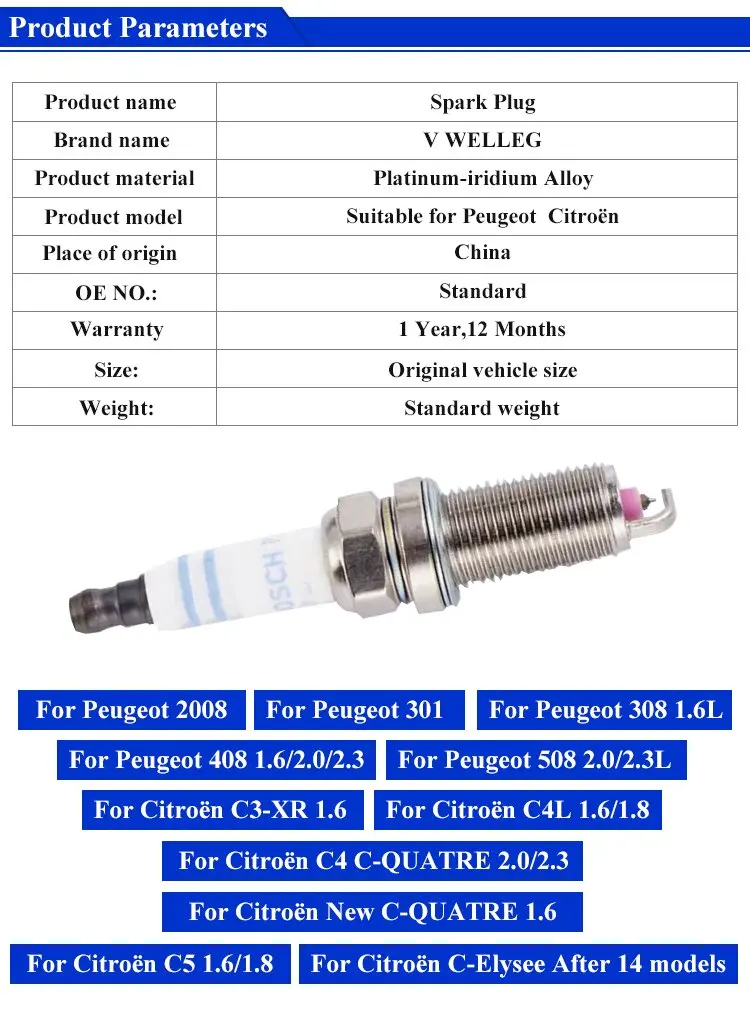 Product Parameters

| Product name | Spark Plug |
|---|---|
| Brand name | V WELLEG |
| Product material | Platinum-iridium Alloy |
| Product model | Suitable for Peugeot Citroën |
| Place of origin | China |
| OE NO.: | Standard |
| Warranty | 1 Year,12 Months |
| Size: | Original vehicle size |
| Weight: | Standard weight |

OSCH

For Peugeot 2008
For Peugeot 301
For Peugeot 308 1.6L
For Peugeot 408 1.6/2.0/2.3
For Peugeot 508 2.0/2.3L
For Citroën C3-XR 1.6
For Citroën C4L 1.6/1.8
For Citroën C4 C-QUATRE 2.0/2.3
For Citroën New C-QUATRE 1.6
For Citroën C5 1.6/1.8
For Citroën C-Elysee After 14 models